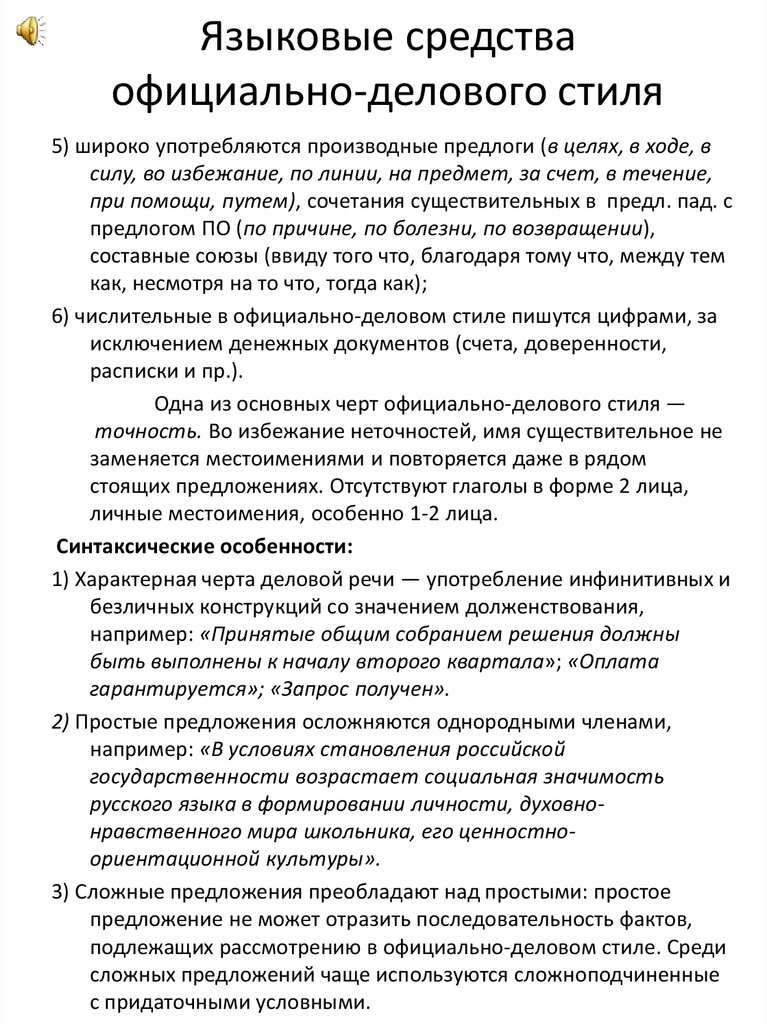 Языковые средства официально-делового стиля

5) широко употребляются производные предлоги (в целях, в ходе, в силу, во избежание, по линии, на предмет, за счет, в течение, при помощи, путем), сочетания существительных в предл. пад. с предлогом ПО (по причине, по болезни, по возвращении), составные союзы (ввиду того что, благодаря тому что, между тем как, несмотря на то что, тогда как);

6) числительные в официально-деловом стиле пишутся цифрами, за исключением денежных документов (счета, доверенности, расписки и пр.).

Одна из основных черт официально-делового стиля — точность. Во избежание неточностей, имя существительное не заменяется местоимениями и повторяется даже в рядом стоящих предложениях. Отсутствуют глаголы в форме 2 лица, личные местоимения, особенно 1-2 лица.

Синтаксические особенности:

1) Характерная черта деловой речи — употребление инфинитивных и безличных конструкций со значением долженствования, например: «Принятые общим собранием решения должны быть выполнены к началу второго квартала»; «Оплата гарантируется»; «Запрос получен».

2) Простые предложения осложняются однородными членами, например: «В условиях становления российской государственности возрастает социальная значимость русского языка в формировании личности, духовно-нравственного мира школьника, его ценностно-ориентационной культуры».

3) Сложные предложения преобладают над простыми: простое предложение не может отразить последовательность фактов, подлежащих рассмотрению в официально-деловом стиле. Среди сложных предложений чаще используются сложноподчиненные с придаточными условными.